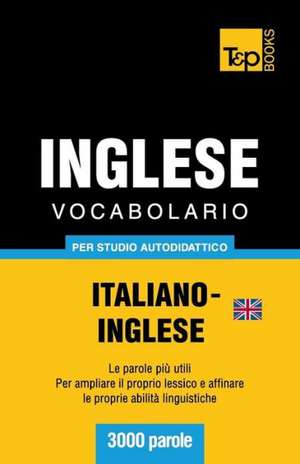 T&P BOOKS

INGLESE
VOCABOLARIO

PER STUDIO AUTODIDATTICO

ITALIANO-INGLESE

Le parole più utili
Per ampliare il proprio lessico e affinare le proprie abilità linguistiche

3000 parole